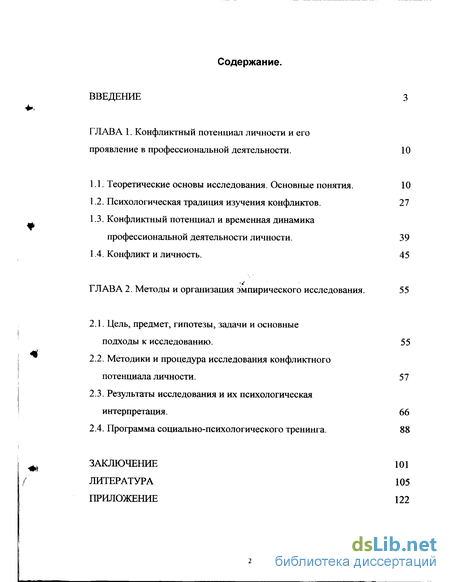 Содержание.

ВВЕДЕНИЕ 3

ГЛАВА 1. Конфликтный потенциал личности и его проявление в профессиональной деятельности. 10

1.1. Теоретические основы исследования. Основные понятия. 10
1.2. Психологическая традиция изучения конфликтов. 27
1.3. Конфликтный потенциал и временная динамика профессиональной деятельности личности. 39
1.4. Конфликт и личность. 45

ГЛАВА 2. Методы и организация эмпирического исследования. 55

2.1. Цель, предмет, гипотезы, задачи и основные подходы к исследованию. 55
2.2. Методики и процедура исследования конфликтного потенциала личности. 57
2.3. Результаты исследования и их психологическая интерпретация. 66
2.4. Программа социально-психологического тренинга. 88

ЗАКЛЮЧЕНИЕ 101
ЛИТЕРАТУРА 105
ПРИЛОЖЕНИЕ 122

2

dsLib.net
библиотека диссертаций